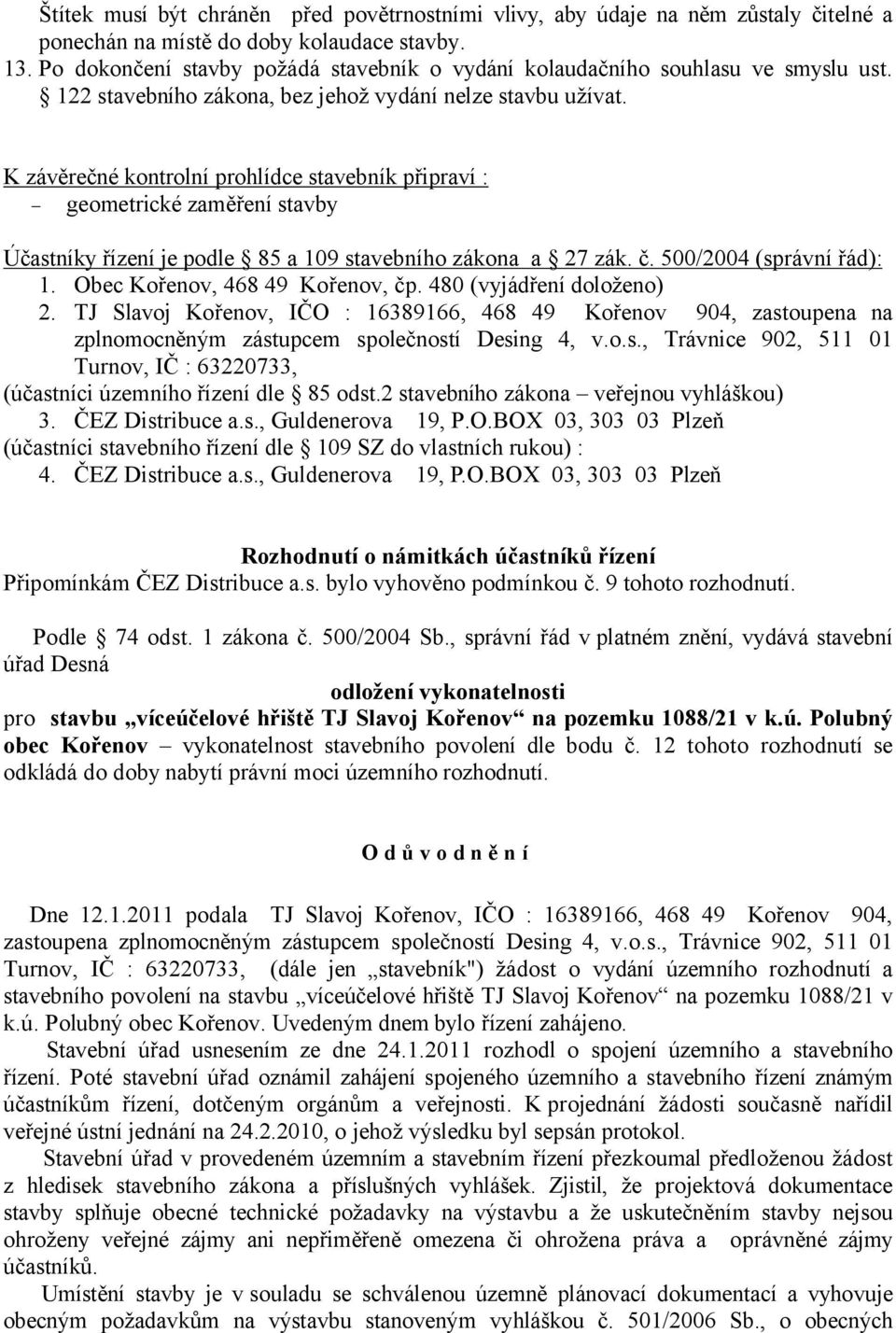 Štítek musí být chráněn před povětrnostními vlivy, aby údaje na něm zůstaly čitelné a ponechán na místě do doby kolaudace stavby.
13. Po dokončení stavby požádá stavebník o vydání kolaudačního souhlasu ve smyslu ust. § 122 stavebního zákona, bez jehož vydání nelze stavbu užívat.

K závěrečné kontrolní prohlídce stavebník připraví :
– geometrické zaměření stavby

Účastníky řízení je podle § 85 a 109 stavebního zákona a § 27 zák. č. 500/2004 (správní řád):
1. Obec Kořenov, 468 49 Kořenov, čp. 480 (vyjádření doloženo)
2. TJ Slavoj Kořenov, IČO : 16389166, 468 49 Kořenov 904, zastoupena na zplnomocněným zástupcem společností Desing 4, v.o.s., Trávnice 902, 511 01 Turnov, IČ : 63220733,
(účastníci územního řízení dle § 85 odst.2 stavebního zákona – veřejnou vyhláškou)
3. ČEZ Distribuce a.s., Guldenerova 19, P.O.BOX 03, 303 03 Plzeň
(účastníci stavebního řízení dle § 109 SZ do vlastních rukou) :
4. ČEZ Distribuce a.s., Guldenerova 19, P.O.BOX 03, 303 03 Plzeň

Rozhodnutí o námitkách účastníků řízení
Připomínkám ČEZ Distribuce a.s. bylo vyhověno podmínkou č. 9 tohoto rozhodnutí.

Podle § 74 odst. 1 zákona č. 500/2004 Sb., správní řád v platném znění, vydává stavební úřad Desná
odložení vykonatelnosti
pro stavbu „víceúčelové hřiště TJ Slavoj Kořenov“ na pozemku 1088/21 v k.ú. Polubný obec Kořenov – vykonatelnost stavebního povolení dle bodu č. 12 tohoto rozhodnutí se odkládá do doby nabytí právní moci územního rozhodnutí.

O d ů v o d n ě n í

Dne 12.1.2011 podala TJ Slavoj Kořenov, IČO : 16389166, 468 49 Kořenov 904, zastoupena zplnomocněným zástupcem společností Desing 4, v.o.s., Trávnice 902, 511 01 Turnov, IČ : 63220733, (dále jen „stavebník") žádost o vydání územního rozhodnutí a stavebního povolení na stavbu „víceúčelové hřiště TJ Slavoj Kořenov“ na pozemku 1088/21 v k.ú. Polubný obec Kořenov. Uvedeným dnem bylo řízení zahájeno.
Stavební úřad usnesením ze dne 24.1.2011 rozhodl o spojení územního a stavebního řízení. Poté stavební úřad oznámil zahájení spojeného územního a stavebního řízení známým účastníkům řízení, dotčeným orgánům a veřejnosti. K projednání žádosti současně nařídil veřejné ústní jednání na 24.2.2010, o jehož výsledku byl sepsán protokol.
Stavební úřad v provedeném územním a stavebním řízení přezkoumal předloženou žádost z hledisek stavebního zákona a příslušných vyhlášek. Zjistil, že projektová dokumentace stavby splňuje obecné technické požadavky na výstavbu a že uskutečněním stavby nejsou ohroženy veřejné zájmy ani nepřiměřeně omezena či ohrožena práva a oprávněné zájmy účastníků.
Umístění stavby je v souladu se schválenou územně plánovací dokumentací a vyhovuje obecným požadavkům na výstavbu stanoveným vyhláškou č. 501/2006 Sb., o obecných